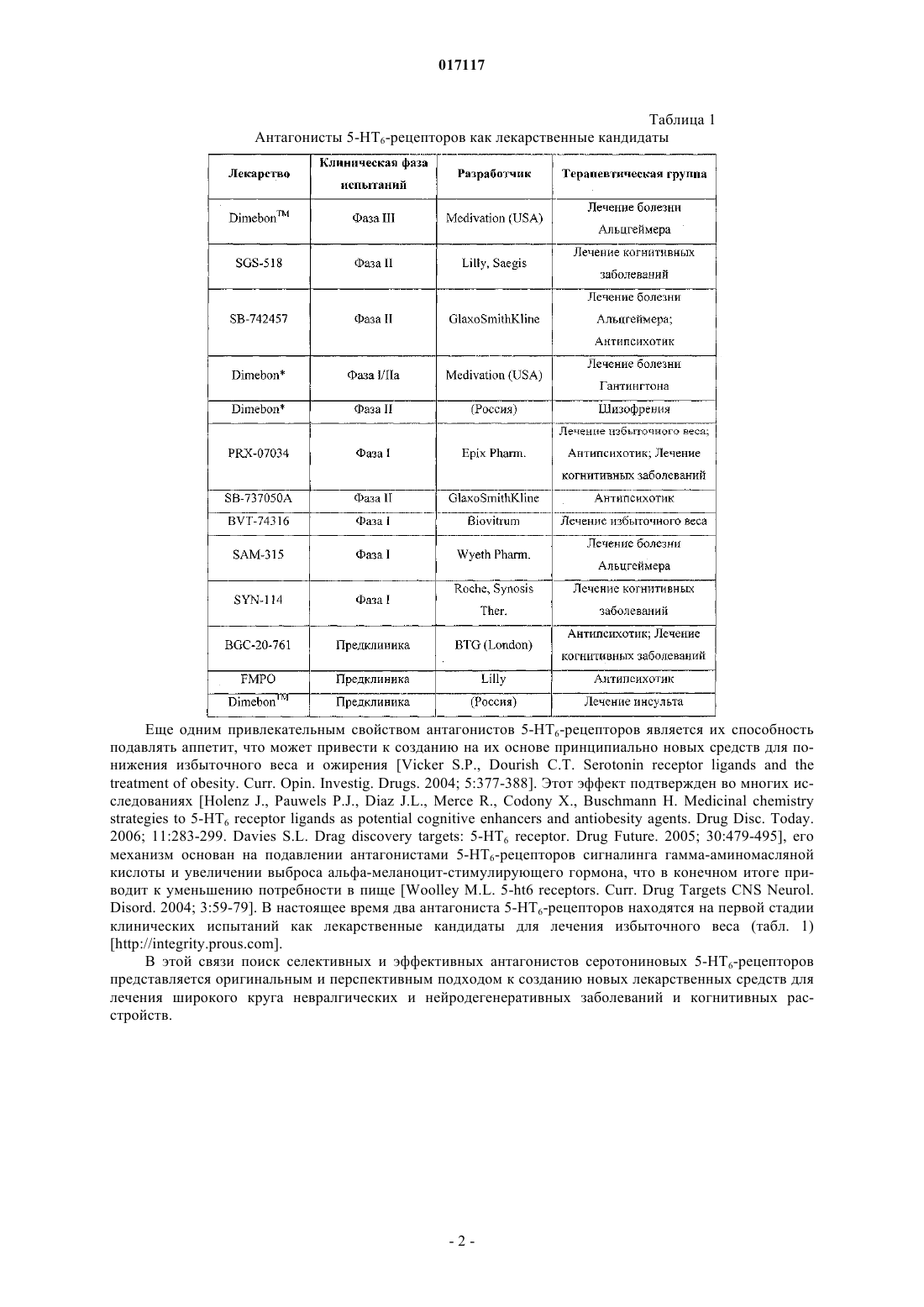 017117

Таблица 1

Антагонисты 5-HT$_6$-рецепторов как лекарственные кандидаты

| Лекарство | Клиническая фаза испытаний | Разработчик | Терапевтическая группа |
|---|---|---|---|
| Dimebon$^{TM}$ | Фаза III | Medivation (USA) | Лечение болезни Альцгеймера |
| SGS-518 | Фаза II | Lilly, Saegis | Лечение когнитивных заболеваний |
| SB-742457 | Фаза II | GlaxoSmithKline | Лечение болезни Альцгеймера; Антипсихотик |
| Dimebon* | Фаза I/IIa | Medivation (USA) | Лечение болезни Гантингтона |
| Dimebon* | Фаза II | (Россия) | Шизофрения |
| PRX-07034 | Фаза I | Epix Pharm. | Лечение избыточного веса; Антипсихотик; Лечение когнитивных заболеваний |
| SB-737050A | Фаза II | GlaxoSmithKline | Антипсихотик |
| BVT-74316 | Фаза I | Biovitrum | Лечение избыточного веса |
| SAM-315 | Фаза I | Wyeth Pharm. | Лечение болезни Альцгеймера |
| SYN-114 | Фаза I | Roche, Synosis Ther. | Лечение когнитивных заболеваний |
| BGC-20-761 | Предклиника | BTG (London) | Антипсихотик; Лечение когнитивных заболеваний |
| FMPO | Предклиника | Lilly | Антипсихотик |
| Dimebon$^{TM}$ | Предклиника | (Россия) | Лечение инсульта |

Еще одним привлекательным свойством антагонистов 5-HT$_6$-рецепторов является их способность подавлять аппетит, что может привести к созданию на их основе принципиально новых средств для понижения избыточного веса и ожирения [Vicker S.P., Dourish C.T. Serotonin receptor ligands and the treatment of obesity. Curr. Opin. Investig. Drugs. 2004; 5:377-388]. Этот эффект подтвержден во многих исследованиях [Holenz J., Pauwels P.J., Diaz J.L., Merce R., Codony X., Buschmann H. Medicinal chemistry strategies to 5-HT$_6$ receptor ligands as potential cognitive enhancers and antiobesity agents. Drug Disc. Today. 2006; 11:283-299. Davies S.L. Drag discovery targets: 5-HT$_6$ receptor. Drug Future. 2005; 30:479-495], его механизм основан на подавлении антагонистами 5-HT$_6$-рецепторов сигналинга гамма-аминомасляной кислоты и увеличении выброса альфа-меланоцит-стимулирующего гормона, что в конечном итоге приводит к уменьшению потребности в пище [Woolley M.L. 5-ht6 receptors. Curr. Drug Targets CNS Neurol. Disord. 2004; 3:59-79]. В настоящее время два антагониста 5-HT$_6$-рецепторов находятся на первой стадии клинических испытаний как лекарственные кандидаты для лечения избыточного веса (табл. 1) [http://integrity.prous.com].

В этой связи поиск селективных и эффективных антагонистов серотониновых 5-HT$_6$-рецепторов представляется оригинальным и перспективным подходом к созданию новых лекарственных средств для лечения широкого круга невралгических и нейродегенеративных заболеваний и когнитивных расстройств.

- 2 -